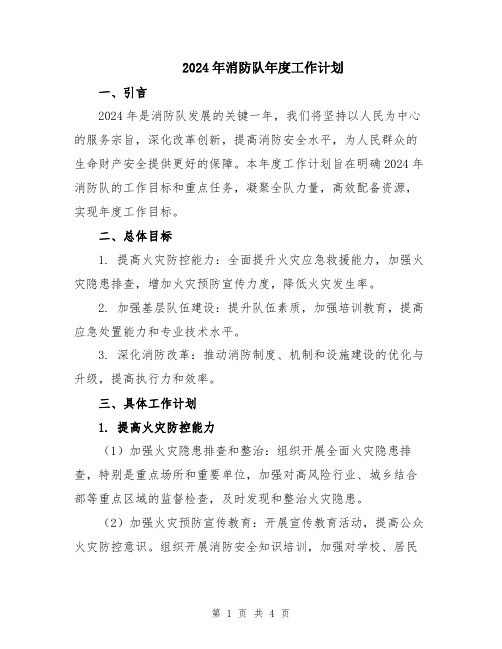 2024年消防队年度工作计划

一、引言

2024年是消防队发展的关键一年，我们将坚持以人民为中心的服务宗旨，深化改革创新，提高消防安全水平，为人民群众的生命财产安全提供更好的保障。本年度工作计划旨在明确2024年消防队的工作目标和重点任务，凝聚全队力量，高效配备资源，实现年度工作目标。

二、总体目标

1. 提高火灾防控能力：全面提升火灾应急救援能力，加强火灾隐患排查，增加火灾预防宣传力度，降低火灾发生率。

2. 加强基层队伍建设：提升队伍素质，加强培训教育，提高应急处置能力和专业技术水平。

3. 深化消防改革：推动消防制度、机制和设施建设的优化与升级，提高执行力和效率。

三、具体工作计划

1. 提高火灾防控能力

（1）加强火灾隐患排查和整治：组织开展全面火灾隐患排查，特别是重点场所和重要单位，加强对高风险行业、城乡结合部等重点区域的监督检查，及时发现和整治火灾隐患。

（2）加强火灾预防宣传教育：开展宣传教育活动，提高公众火灾防控意识。组织开展消防安全知识培训，加强对学校、居民

第 1 页 共 4 页